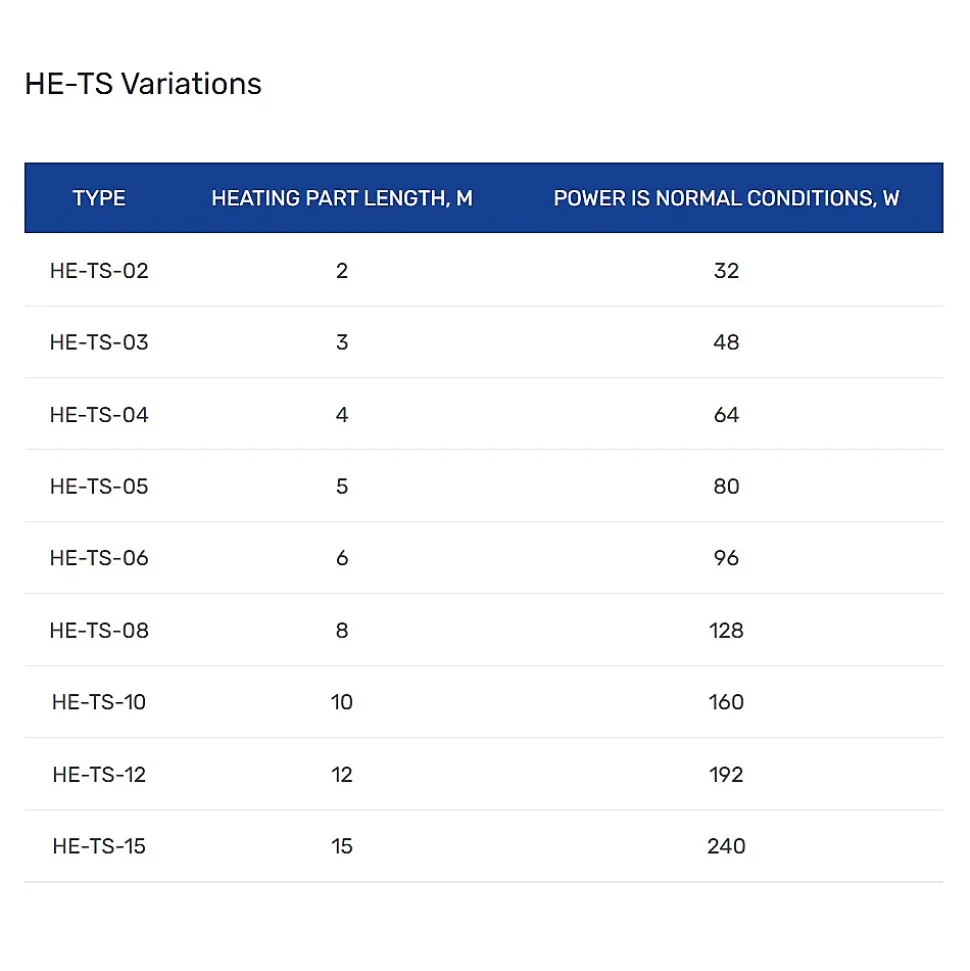 HE-TS Variations

| TYPE | HEATING PART LENGTH, M | POWER IS NORMAL CONDITIONS, W |
|---|---|---|
| HE-TS-02 | 2 | 32 |
| HE-TS-03 | 3 | 48 |
| HE-TS-04 | 4 | 64 |
| HE-TS-05 | 5 | 80 |
| HE-TS-06 | 6 | 96 |
| HE-TS-08 | 8 | 128 |
| HE-TS-10 | 10 | 160 |
| HE-TS-12 | 12 | 192 |
| HE-TS-15 | 15 | 240 |